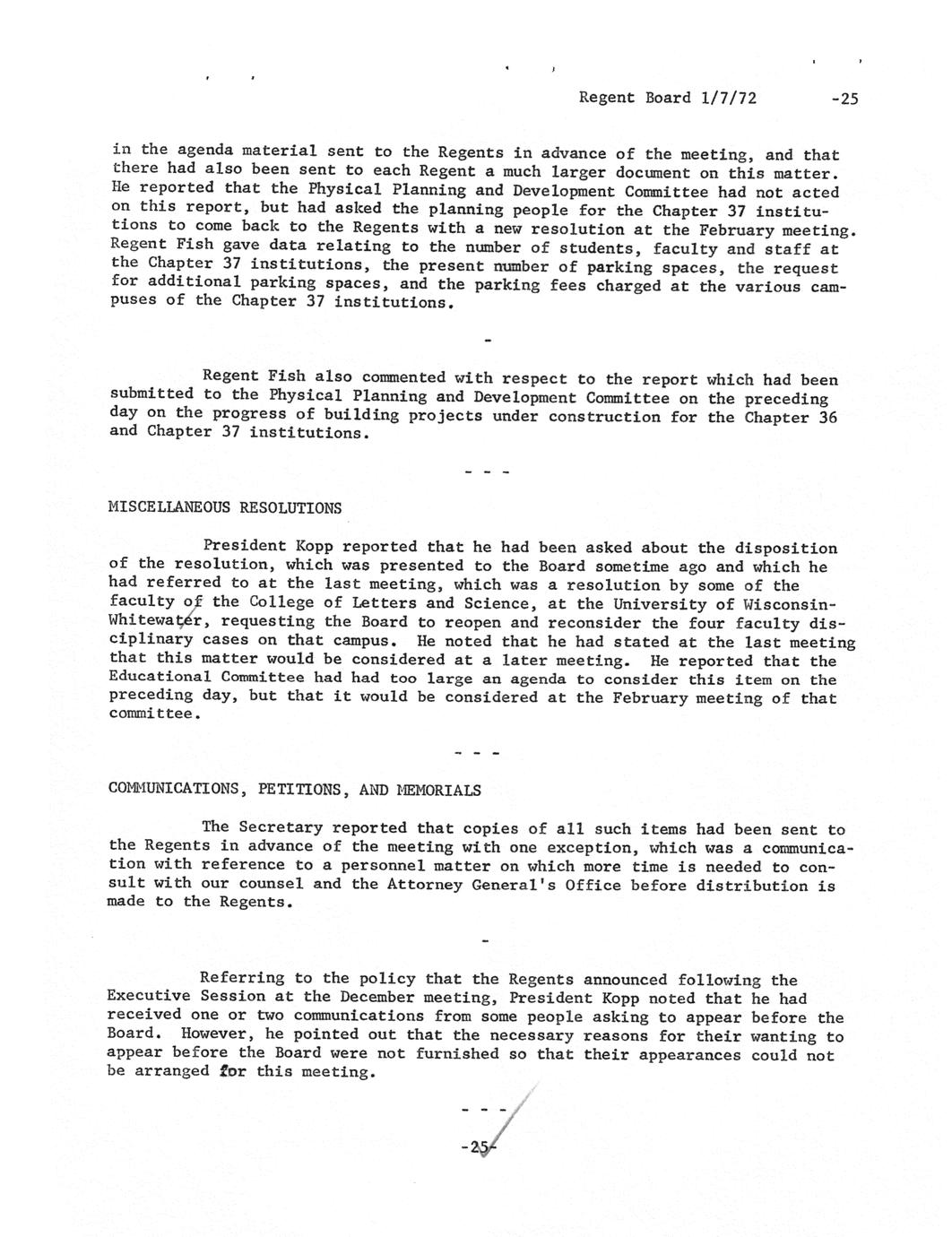 Regent Board 1/7/72 -25

in the agenda material sent to the Regents in advance of the meeting, and that there had also been sent to each Regent a much larger document on this matter. He reported that the Physical Planning and Development Committee had not acted on this report, but had asked the planning people for the Chapter 37 institutions to come back to the Regents with a new resolution at the February meeting. Regent Fish gave data relating to the number of students, faculty and staff at the Chapter 37 institutions, the present number of parking spaces, the request for additional parking spaces, and the parking fees charged at the various campuses of the Chapter 37 institutions.

-

Regent Fish also commented with respect to the report which had been submitted to the Physical Planning and Development Committee on the preceding day on the progress of building projects under construction for the Chapter 36 and Chapter 37 institutions.

- - -

MISCELLANEOUS RESOLUTIONS

President Kopp reported that he had been asked about the disposition of the resolution, which was presented to the Board sometime ago and which he had referred to at the last meeting, which was a resolution by some of the faculty of the College of Letters and Science, at the University of Wisconsin-Whitewater, requesting the Board to reopen and reconsider the four faculty disciplinary cases on that campus. He noted that he had stated at the last meeting that this matter would be considered at a later meeting. He reported that the Educational Committee had had too large an agenda to consider this item on the preceding day, but that it would be considered at the February meeting of that committee.

- - -

COMMUNICATIONS, PETITIONS, AND MEMORIALS

The Secretary reported that copies of all such items had been sent to the Regents in advance of the meeting with one exception, which was a communication with reference to a personnel matter on which more time is needed to consult with our counsel and the Attorney General's Office before distribution is made to the Regents.

-

Referring to the policy that the Regents announced following the Executive Session at the December meeting, President Kopp noted that he had received one or two communications from some people asking to appear before the Board. However, he pointed out that the necessary reasons for their wanting to appear before the Board were not furnished so that their appearances could not be arranged for this meeting.

- - -

-25-